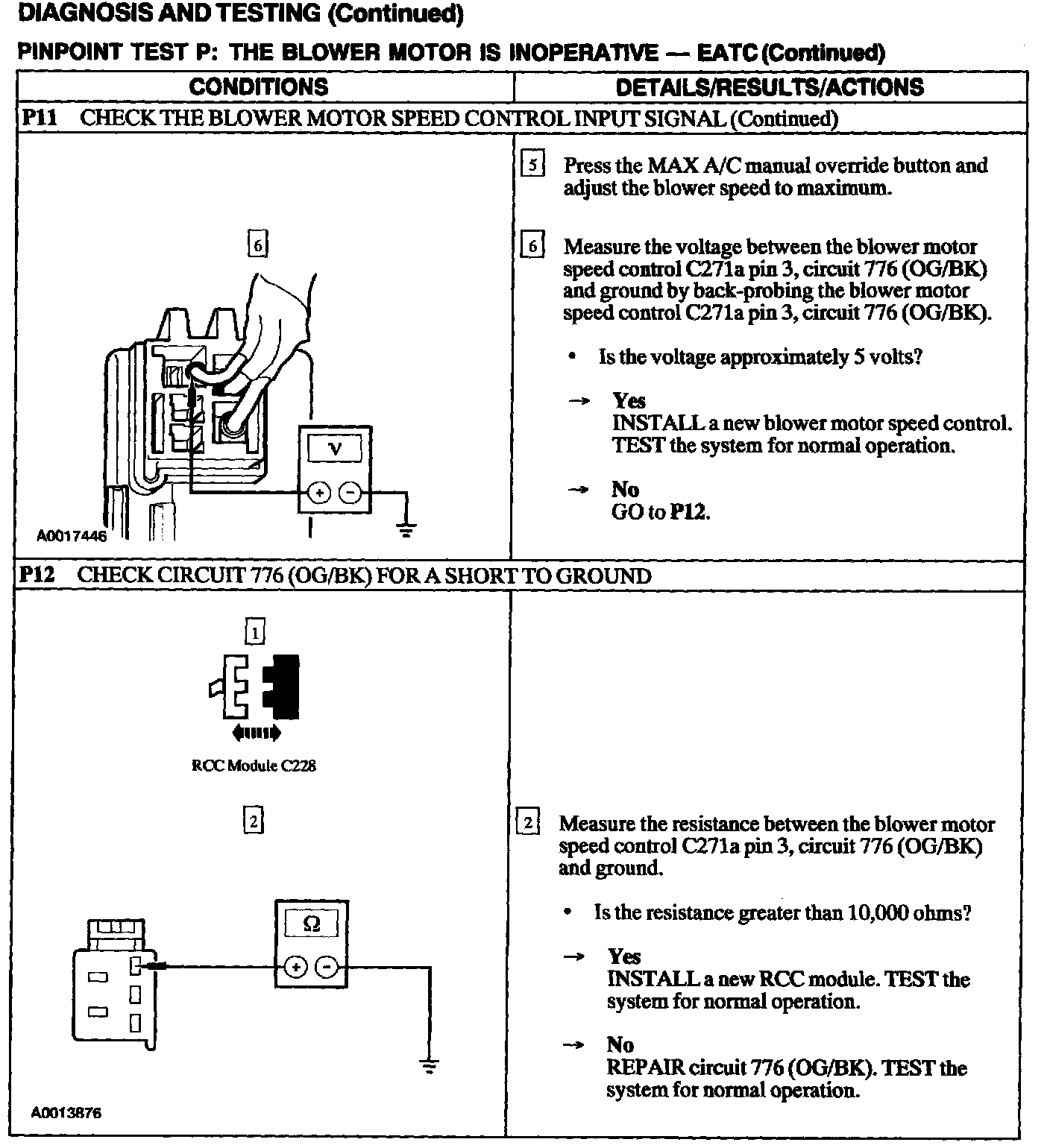 DIAGNOSIS AND TESTING (Continued)

PINPOINT TEST P: THE BLOWER MOTOR IS INOPERATIVE — EATC (Continued)

| CONDITIONS | DETAILS/RESULTS/ACTIONS |
|---|---|
| P11 CHECK THE BLOWER MOTOR SPEED CONTROL INPUT SIGNAL (Continued) | |
| 6 V + − A0017446 | 5 Press the MAX A/C manual override button and adjust the blower speed to maximum. 6 Measure the voltage between the blower motor speed control C271a pin 3, circuit 776 (OG/BK) and ground by back-probing the blower motor speed control C271a pin 3, circuit 776 (OG/BK). • Is the voltage approximately 5 volts? → Yes INSTALL a new blower motor speed control. TEST the system for normal operation. → No GO to P12. |
| P12 CHECK CIRCUIT 776 (OG/BK) FOR A SHORT TO GROUND | |
| 1 RCC Module C228 2 Ω + − A0013876 | 2 Measure the resistance between the blower motor speed control C271a pin 3, circuit 776 (OG/BK) and ground. • Is the resistance greater than 10,000 ohms? → Yes INSTALL a new RCC module. TEST the system for normal operation. → No REPAIR circuit 776 (OG/BK). TEST the system for normal operation. |